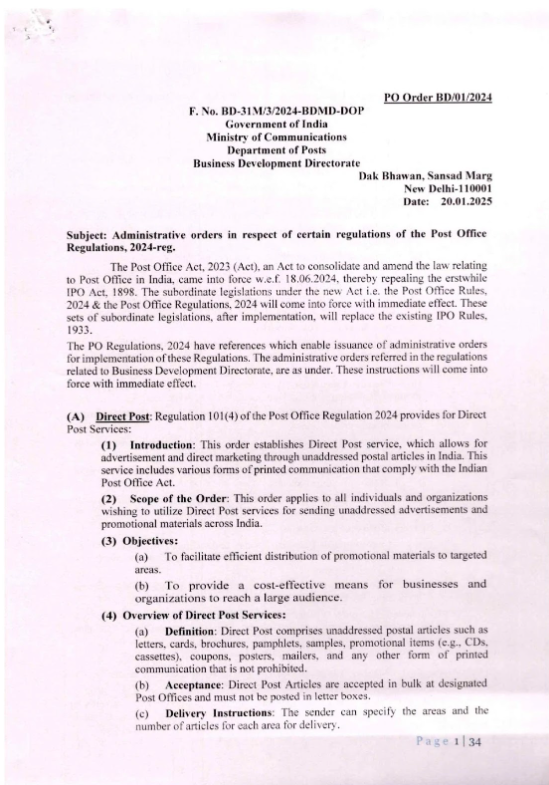 PO Order BD/01/2024

F. No. BD-31M/3/2024-BDMD-DOP
Government of India
Ministry of Communications
Department of Posts
Business Development Directorate

Dak Bhawan, Sansad Marg
New Delhi-110001
Date: 20.01.2025

Subject: Administrative orders in respect of certain regulations of the Post Office Regulations, 2024-reg.

The Post Office Act, 2023 (Act), an Act to consolidate and amend the law relating to Post Office in India, came into force w.e.f. 18.06.2024, thereby repealing the erstwhile IPO Act, 1898. The subordinate legislations under the new Act i.e. the Post Office Rules, 2024 & the Post Office Regulations, 2024 will come into force with immediate effect. These sets of subordinate legislations, after implementation, will replace the existing IPO Rules, 1933.

The PO Regulations, 2024 have references which enable issuance of administrative orders for implementation of these Regulations. The administrative orders referred in the regulations related to Business Development Directorate, are as under. These instructions will come into force with immediate effect.

(A) Direct Post: Regulation 101(4) of the Post Office Regulation 2024 provides for Direct Post Services:

(1) Introduction: This order establishes Direct Post service, which allows for advertisement and direct marketing through unaddressed postal articles in India. This service includes various forms of printed communication that comply with the Indian Post Office Act.

(2) Scope of the Order: This order applies to all individuals and organizations wishing to utilize Direct Post services for sending unaddressed advertisements and promotional materials across India.

(3) Objectives:

(a) To facilitate efficient distribution of promotional materials to targeted areas.

(b) To provide a cost-effective means for businesses and organizations to reach a large audience.

(4) Overview of Direct Post Services:

(a) Definition: Direct Post comprises unaddressed postal articles such as letters, cards, brochures, pamphlets, samples, promotional items (e.g., CDs, cassettes), coupons, posters, mailers, and any other form of printed communication that is not prohibited.

(b) Acceptance: Direct Post Articles are accepted in bulk at designated Post Offices and must not be posted in letter boxes.

(c) Delivery Instructions: The sender can specify the areas and the number of articles for each area for delivery.

Page 1 | 34